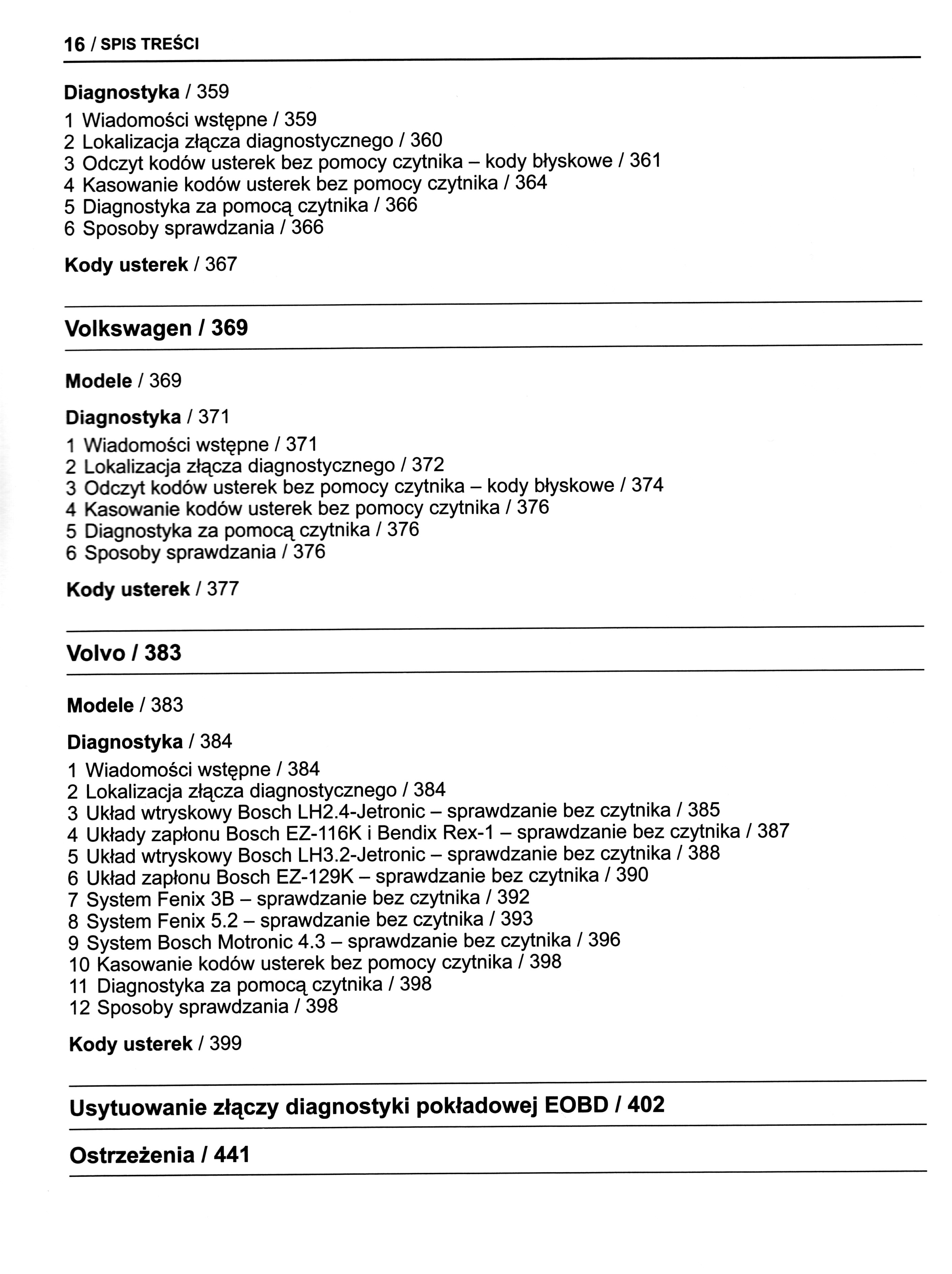 16 / SPIS TREŚCI

Diagnostyka / 359

1 Wiadomości wstępne / 359
2 Lokalizacja złącza diagnostycznego / 360
3 Odczyt kodów usterek bez pomocy czytnika – kody błyskowe / 361
4 Kasowanie kodów usterek bez pomocy czytnika / 364
5 Diagnostyka za pomocą czytnika / 366
6 Sposoby sprawdzania / 366

Kody usterek / 367

Volkswagen / 369

Modele / 369

Diagnostyka / 371

1 Wiadomości wstępne / 371
2 Lokalizacja złącza diagnostycznego / 372
3 Odczyt kodów usterek bez pomocy czytnika – kody błyskowe / 374
4 Kasowanie kodów usterek bez pomocy czytnika / 376
5 Diagnostyka za pomocą czytnika / 376
6 Sposoby sprawdzania / 376

Kody usterek / 377

Volvo / 383

Modele / 383

Diagnostyka / 384

1 Wiadomości wstępne / 384
2 Lokalizacja złącza diagnostycznego / 384
3 Układ wtryskowy Bosch LH2.4-Jetronic – sprawdzanie bez czytnika / 385
4 Układy zapłonu Bosch EZ-116K i Bendix Rex-1 – sprawdzanie bez czytnika / 387
5 Układ wtryskowy Bosch LH3.2-Jetronic – sprawdzanie bez czytnika / 388
6 Układ zapłonu Bosch EZ-129K – sprawdzanie bez czytnika / 390
7 System Fenix 3B – sprawdzanie bez czytnika / 392
8 System Fenix 5.2 – sprawdzanie bez czytnika / 393
9 System Bosch Motronic 4.3 – sprawdzanie bez czytnika / 396
10 Kasowanie kodów usterek bez pomocy czytnika / 398
11 Diagnostyka za pomocą czytnika / 398
12 Sposoby sprawdzania / 398

Kody usterek / 399

Usytuowanie złączy diagnostyki pokładowej EOBD / 402

Ostrzeżenia / 441